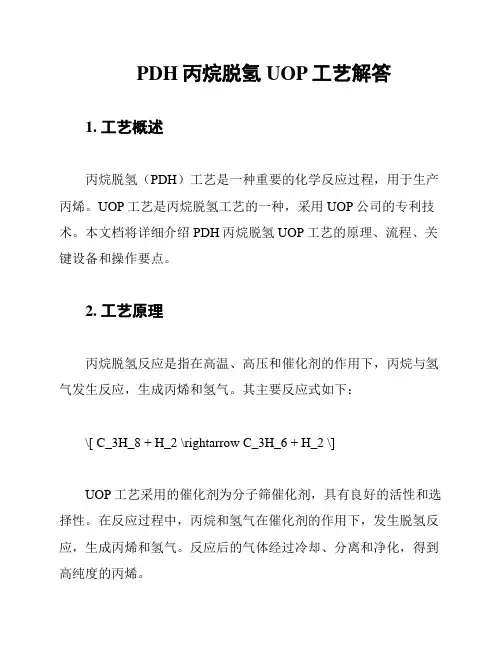 PDH 丙烷脱氢 UOP 工艺解答

1. 工艺概述

丙烷脱氢（PDH）工艺是一种重要的化学反应过程，用于生产丙烯。UOP 工艺是丙烷脱氢工艺的一种，采用 UOP 公司的专利技术。本文档将详细介绍 PDH 丙烷脱氢 UOP 工艺的原理、流程、关键设备和操作要点。

2. 工艺原理

丙烷脱氢反应是指在高温、高压和催化剂的作用下，丙烷与氢气发生反应，生成丙烯和氢气。其主要反应式如下：

\[ C_3H_8 + H_2 \rightarrow C_3H_6 + H_2 \]

UOP 工艺采用的催化剂为分子筛催化剂，具有良好的活性和选择性。在反应过程中，丙烷和氢气在催化剂的作用下，发生脱氢反应，生成丙烯和氢气。反应后的气体经过冷却、分离和净化，得到高纯度的丙烯。